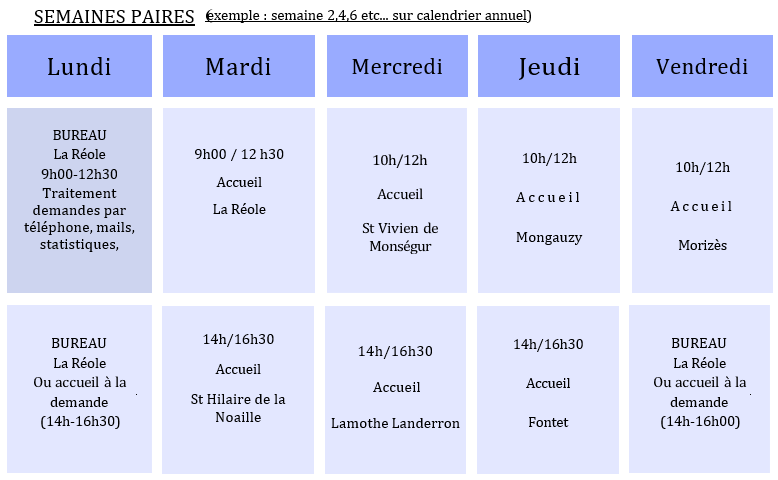 SEMAINES PAIRES (exemple : semaine 2,4,6 etc… sur calendrier annuel)

| Lundi | Mardi | Mercredi | Jeudi | Vendredi |
|---|---|---|---|---|
| BUREAU La Réole 9h00-12h30 Traitement demandes par téléphone, mails, statistiques, | 9h00 / 12 h30 Accueil La Réole | 10h/12h Accueil St Vivien de Monségur | 10h/12h Accueil Mongauzy | 10h/12h Accueil Morizès |
| BUREAU La Réole Ou accueil à la demande (14h-16h30) | 14h/16h30 Accueil St Hilaire de la Noaille | 14h/16h30 Accueil Lamothe Landerron | 14h/16h30 Accueil Fontet | BUREAU La Réole Ou accueil à la demande (14h-16h00) |